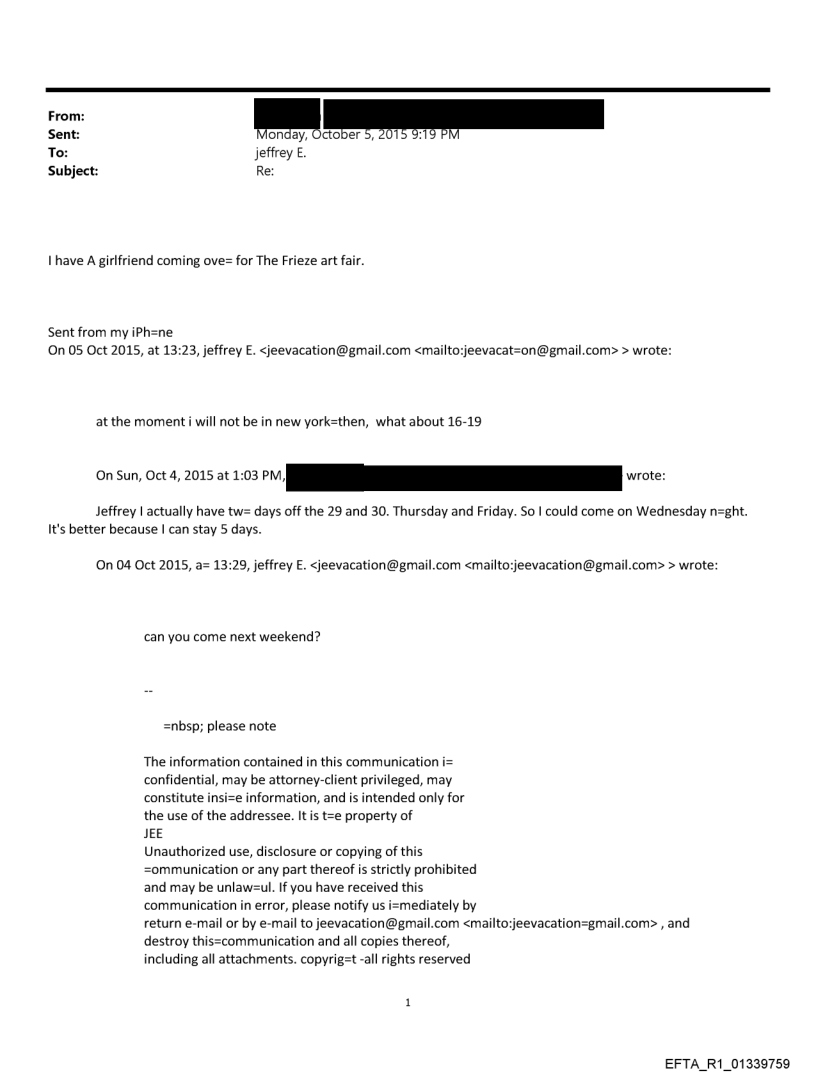 From:
Sent: Monday, October 5, 2015 9:19 PM
To: jeffrey E.
Subject: Re:

I have A girlfriend coming ove= for The Frieze art fair.

Sent from my iPh=ne
On 05 Oct 2015, at 13:23, jeffrey E. <jeevacation@gmail.com <mailto:jeevacat=on@gmail.com> > wrote:

at the moment i will not be in new york=then, what about 16-19

On Sun, Oct 4, 2015 at 1:03 PM, wrote:

Jeffrey I actually have tw= days off the 29 and 30. Thursday and Friday. So I could come on Wednesday n=ght. It's better because I can stay 5 days.

On 04 Oct 2015, a= 13:29, jeffrey E. <jeevacation@gmail.com <mailto:jeevacation@gmail.com> > wrote:

can you come next weekend?

--

=nbsp; please note

The information contained in this communication i= confidential, may be attorney-client privileged, may constitute insi=e information, and is intended only for the use of the addressee. It is t=e property of JEE
Unauthorized use, disclosure or copying of this =ommunication or any part thereof is strictly prohibited and may be unlaw=ul. If you have received this communication in error, please notify us i=mediately by return e-mail or by e-mail to jeevacation@gmail.com <mailto:jeevacation=gmail.com> , and destroy this=communication and all copies thereof, including all attachments. copyrig=t -all rights reserved

1

EFTA_R1_01339759